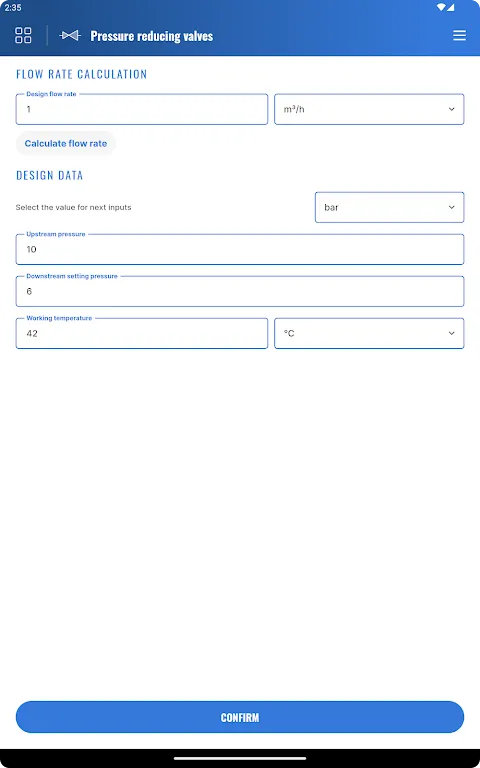 2:35

Pressure reducing valves

FLOW RATE CALCULATION

Design flow rate
1

m³/h

Calculate flow rate

DESIGN DATA

Select the value for next inputs

bar

Upstream pressure
10

Downstream setting pressure
6

Working temperature
42

°C

CONFIRM